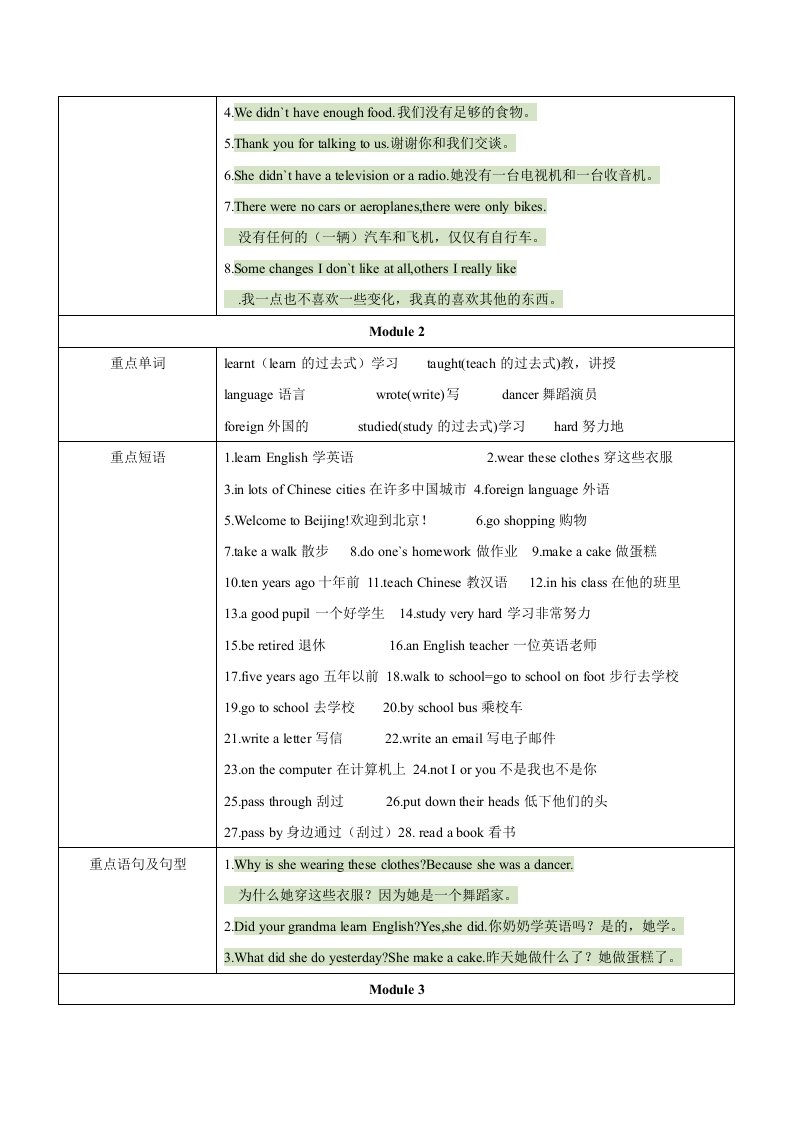 |  | 4.We didn`t have enough food.我们没有足够的食物。<br>5.Thank you for talking to us.谢谢你和我们交谈。<br>6.She didn`t have a television or a radio.她没有一台电视机和一台收音机。<br>7.There were no cars or aeroplanes,there were only bikes.<br>没有任何的（一辆）汽车和飞机，仅仅有自行车。<br>8.Some changes I don`t like at all,others I really like<br>.我一点也不喜欢一些变化，我真的喜欢其他的东西。 |
|---|---|
| **Module 2** | |
| 重点单词 | learnt（learn 的过去式）学习 taught(teach 的过去式)教，讲授<br>language 语言 wrote(write)写 dancer 舞蹈演员<br>foreign 外国的 studied(study 的过去式)学习 hard 努力地 |
| 重点短语 | 1.learn English 学英语 2.wear these clothes 穿这些衣服<br>3.in lots of Chinese cities 在许多中国城市 4.foreign language 外语<br>5.Welcome to Beijing!欢迎到北京！ 6.go shopping 购物<br>7.take a walk 散步 8.do one`s homework 做作业 9.make a cake 做蛋糕<br>10.ten years ago 十年前 11.teach Chinese 教汉语 12.in his class 在他的班里<br>13.a good pupil 一个好学生 14.study very hard 学习非常努力<br>15.be retired 退休 16.an English teacher 一位英语老师<br>17.five years ago 五年以前 18.walk to school=go to school on foot 步行去学校<br>19.go to school 去学校 20.by school bus 乘校车<br>21.write a letter 写信 22.write an email 写电子邮件<br>23.on the computer 在计算机上 24.not I or you 不是我也不是你<br>25.pass through 刮过 26.put down their heads 低下他们的头<br>27.pass by 身边通过（刮过）28. read a book 看书 |
| 重点语句及句型 | 1.Why is she wearing these clothes?Because she was a dancer.<br>为什么她穿这些衣服？因为她是一个舞蹈家。<br>2.Did your grandma learn English?Yes,she did.你奶奶学英语吗？是的，她学。<br>3.What did she do yesterday?She make a cake.昨天她做什么了？她做蛋糕了。 |
| **Module 3** | |